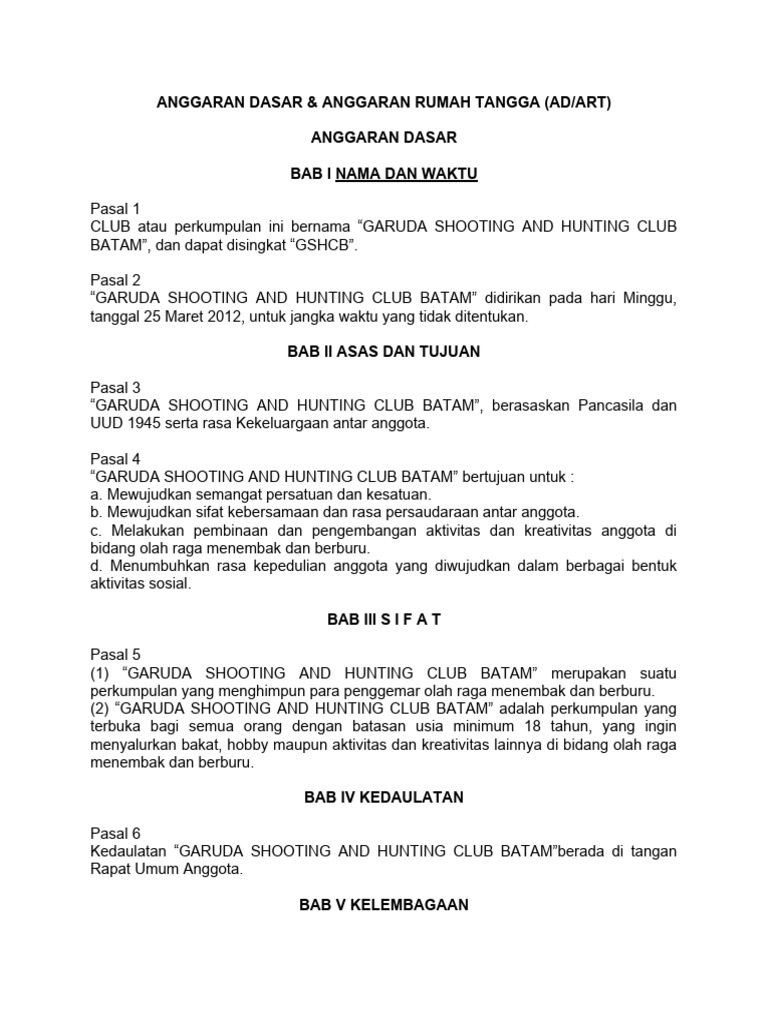 ANGGARAN DASAR & ANGGARAN RUMAH TANGGA (AD/ART)

ANGGARAN DASAR

BAB I NAMA DAN WAKTU

Pasal 1
CLUB atau perkumpulan ini bernama “GARUDA SHOOTING AND HUNTING CLUB BATAM”, dan dapat disingkat “GSHCB”.

Pasal 2
“GARUDA SHOOTING AND HUNTING CLUB BATAM” didirikan pada hari Minggu, tanggal 25 Maret 2012, untuk jangka waktu yang tidak ditentukan.

BAB II ASAS DAN TUJUAN

Pasal 3
“GARUDA SHOOTING AND HUNTING CLUB BATAM”, berasaskan Pancasila dan UUD 1945 serta rasa Kekeluargaan antar anggota.

Pasal 4
“GARUDA SHOOTING AND HUNTING CLUB BATAM” bertujuan untuk :
a. Mewujudkan semangat persatuan dan kesatuan.
b. Mewujudkan sifat kebersamaan dan rasa persaudaraan antar anggota.
c. Melakukan pembinaan dan pengembangan aktivitas dan kreativitas anggota di bidang olah raga menembak dan berburu.
d. Menumbuhkan rasa kepedulian anggota yang diwujudkan dalam berbagai bentuk aktivitas sosial.

BAB III S I F A T

Pasal 5
(1) “GARUDA SHOOTING AND HUNTING CLUB BATAM” merupakan suatu perkumpulan yang menghimpun para penggemar olah raga menembak dan berburu.
(2) “GARUDA SHOOTING AND HUNTING CLUB BATAM” adalah perkumpulan yang terbuka bagi semua orang dengan batasan usia minimum 18 tahun, yang ingin menyalurkan bakat, hobby maupun aktivitas dan kreativitas lainnya di bidang olah raga menembak dan berburu.

BAB IV KEDAULATAN

Pasal 6
Kedaulatan “GARUDA SHOOTING AND HUNTING CLUB BATAM”berada di tangan Rapat Umum Anggota.

BAB V KELEMBAGAAN